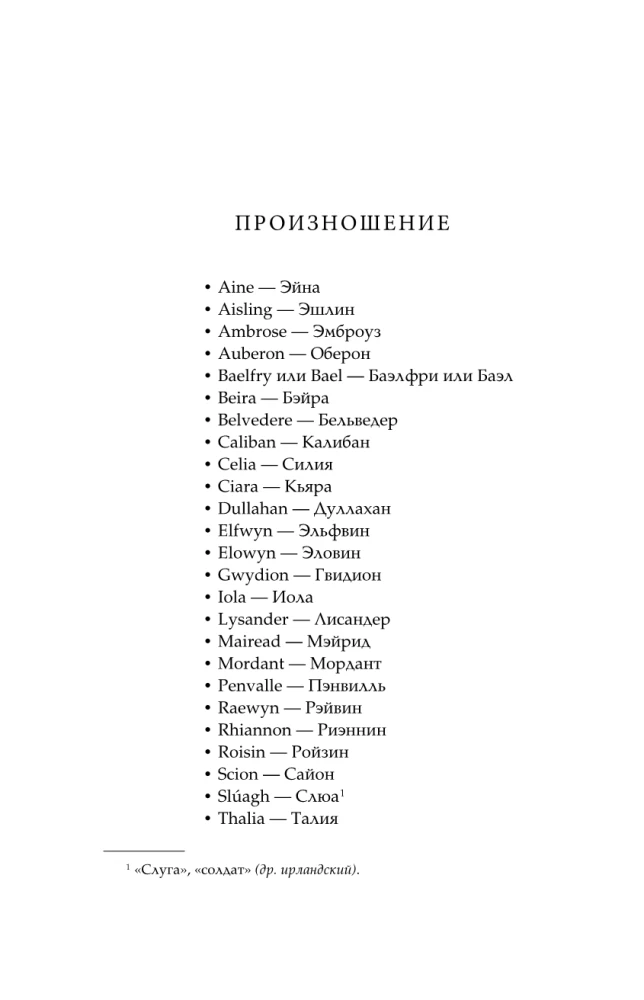 ПРОИЗНОШЕНИЕ

• Aine — Эйна
• Aisling — Эшлин
• Ambrose — Эмброуз
• Auberon — Оберон
• Baelfry или Bael — Баэлфри или Баэл
• Beira — Бэйра
• Belvedere — Бельведер
• Caliban — Калибан
• Celia — Силия
• Ciara — Кьяра
• Dullahan — Дуллахан
• Elfwyn — Эльфвин
• Elowyn — Эловин
• Gwydion — Гвидион
• Iola — Иола
• Lysander — Лисандер
• Mairead — Мэйрид
• Mordant — Мордант
• Penvalle — Пэнвилль
• Raewyn — Рэйвин
• Rhiannon — Риэннин
• Roisin — Ройзин
• Scion — Сайон
• Slúagh — Слюа$^1$
• Thalia — Талия

$^1$ «Слуга», «солдат» (др. ирландский).